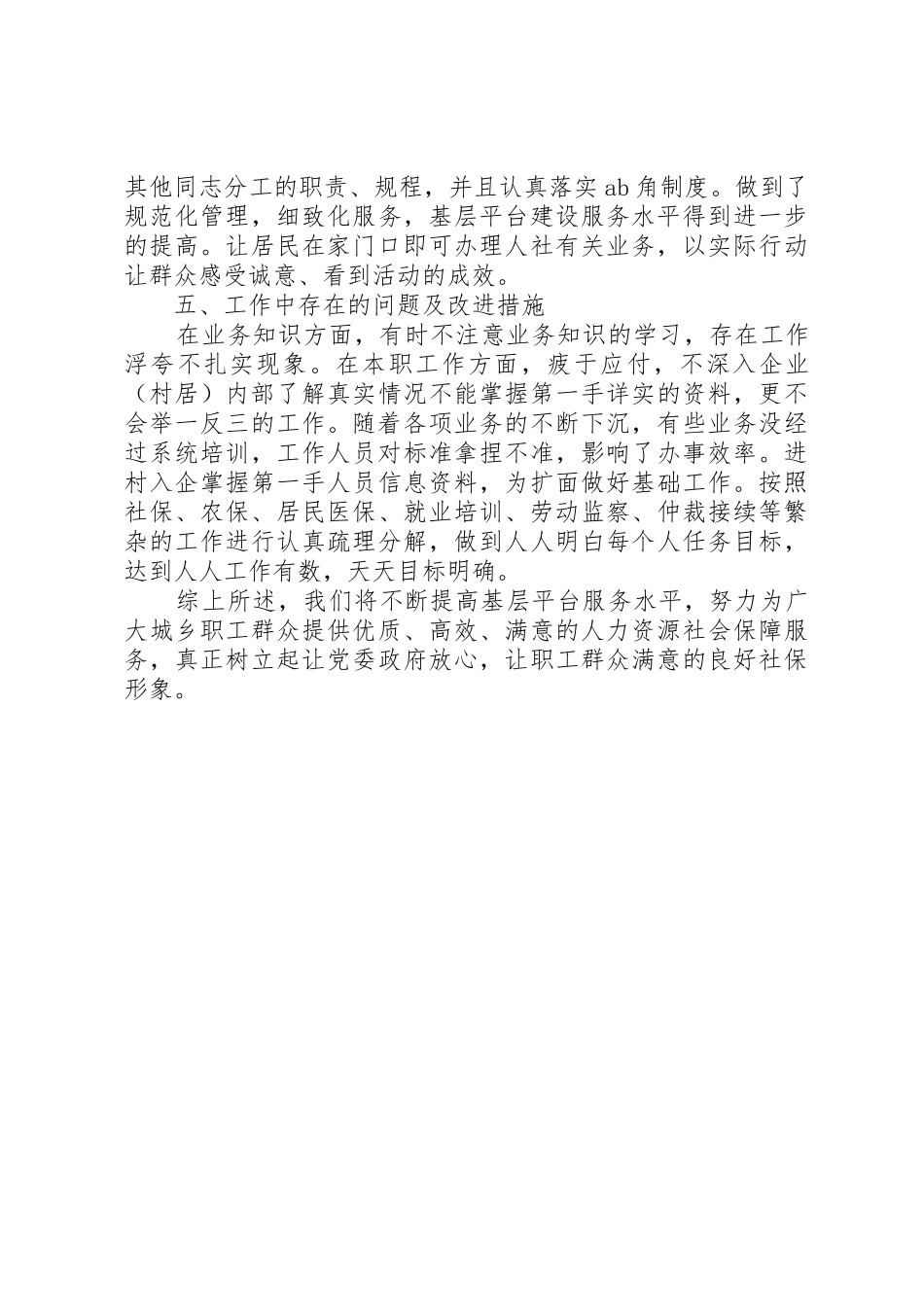 其他同志分工的职责、规程，并且认真落实ab角制度。做到了规范化管理，细致化服务，基层平台建设服务水平得到进一步的提高。让居民在家门口即可办理人社有关业务，以实际行动让群众感受诚意、看到活动的成效。

五、工作中存在的问题及改进措施

在业务知识方面，有时不注意业务知识的学习，存在工作浮夸不扎实现象。在本职工作方面，疲于应付，不深入企业（村居）内部了解真实情况不能掌握第一手详实的资料，更不会举一反三的工作。随着各项业务的不断下沉，有些业务没经过系统培训，工作人员对标准拿捏不准，影响了办事效率。进村入企掌握第一手人员信息资料，为扩面做好基础工作。按照社保、农保、居民医保、就业培训、劳动监察、仲裁接续等繁杂的工作进行认真疏理分解，做到人人明白每个人任务目标，达到人人工作有数，天天目标明确。

综上所述，我们将不断提高基层平台服务水平，努力为广大城乡职工群众提供优质、高效、满意的人力资源社会保障服务，真正树立起让党委政府放心，让职工群众满意的良好社保形象。